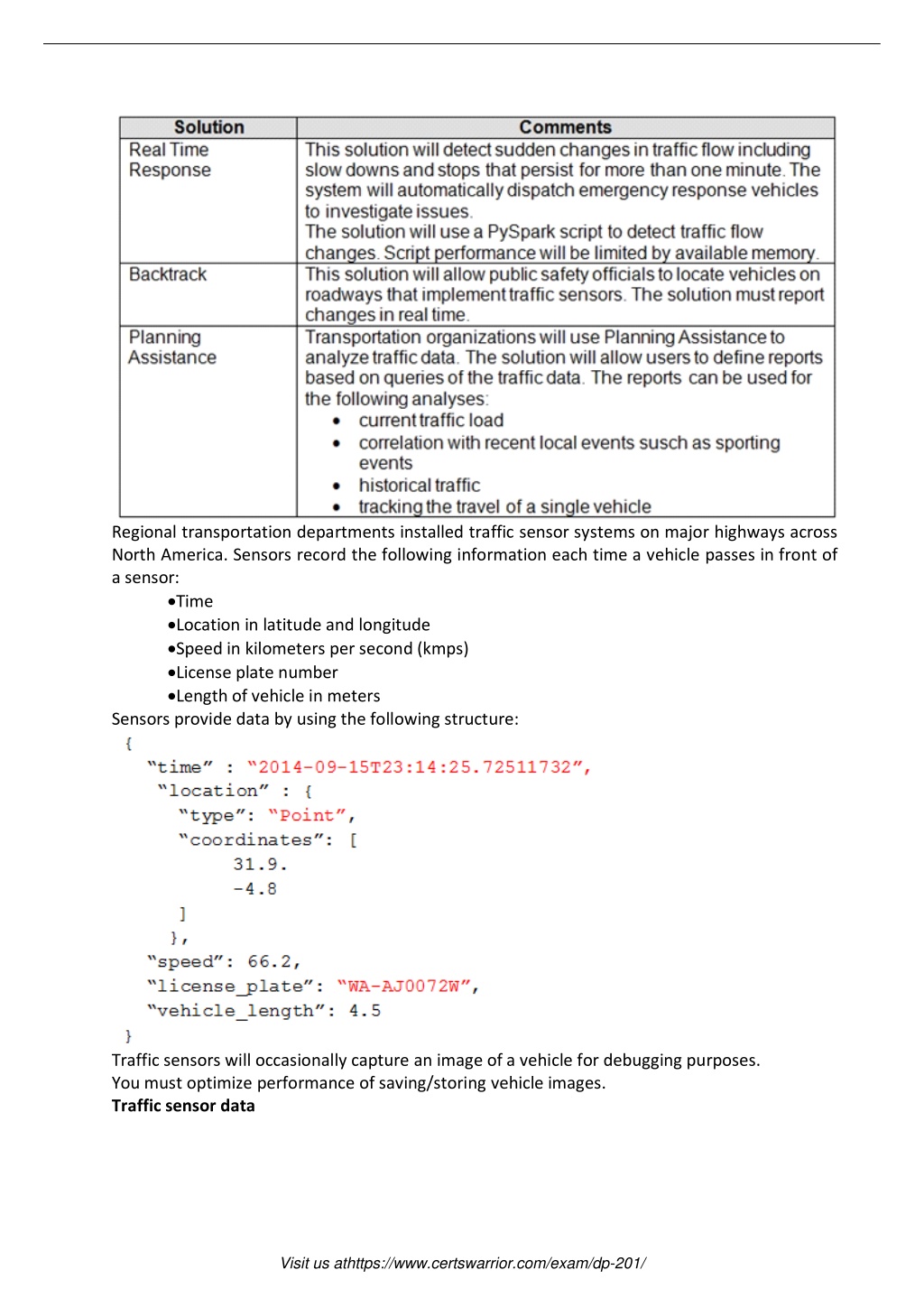 | Solution | Comments |
|---|---|
| Real Time Response | This solution will detect sudden changes in traffic flow including slow downs and stops that persist for more than one minute. The system will automatically dispatch emergency response vehicles to investigate issues. The solution will use a PySpark script to detect traffic flow changes. Script performance will be limited by available memory. |
| Backtrack | This solution will allow public safety officials to locate vehicles on roadways that implement traffic sensors. The solution must report changes in real time. |
| Planning Assistance | Transportation organizations will use Planning Assistance to analyze traffic data. The solution will allow users to define reports based on queries of the traffic data. The reports can be used for the following analyses: • current traffic load • correlation with recent local events susch as sporting events • historical traffic • tracking the travel of a single vehicle |

Regional transportation departments installed traffic sensor systems on major highways across North America. Sensors record the following information each time a vehicle passes in front of a sensor:

• Time
• Location in latitude and longitude
• Speed in kilometers per second (kmps)
• License plate number
• Length of vehicle in meters

Sensors provide data by using the following structure:

{
"time" : "2014-09-15T23:14:25.72511732",
"location" : {
"type": "Point",
"coordinates": [
31.9.
-4.8
]
},
"speed": 66.2,
"license_plate": "WA-AJ0072W",
"vehicle_length": 4.5
}

Traffic sensors will occasionally capture an image of a vehicle for debugging purposes.
You must optimize performance of saving/storing vehicle images.

Traffic sensor data

Visit us athttps://www.certswarrior.com/exam/dp-201/